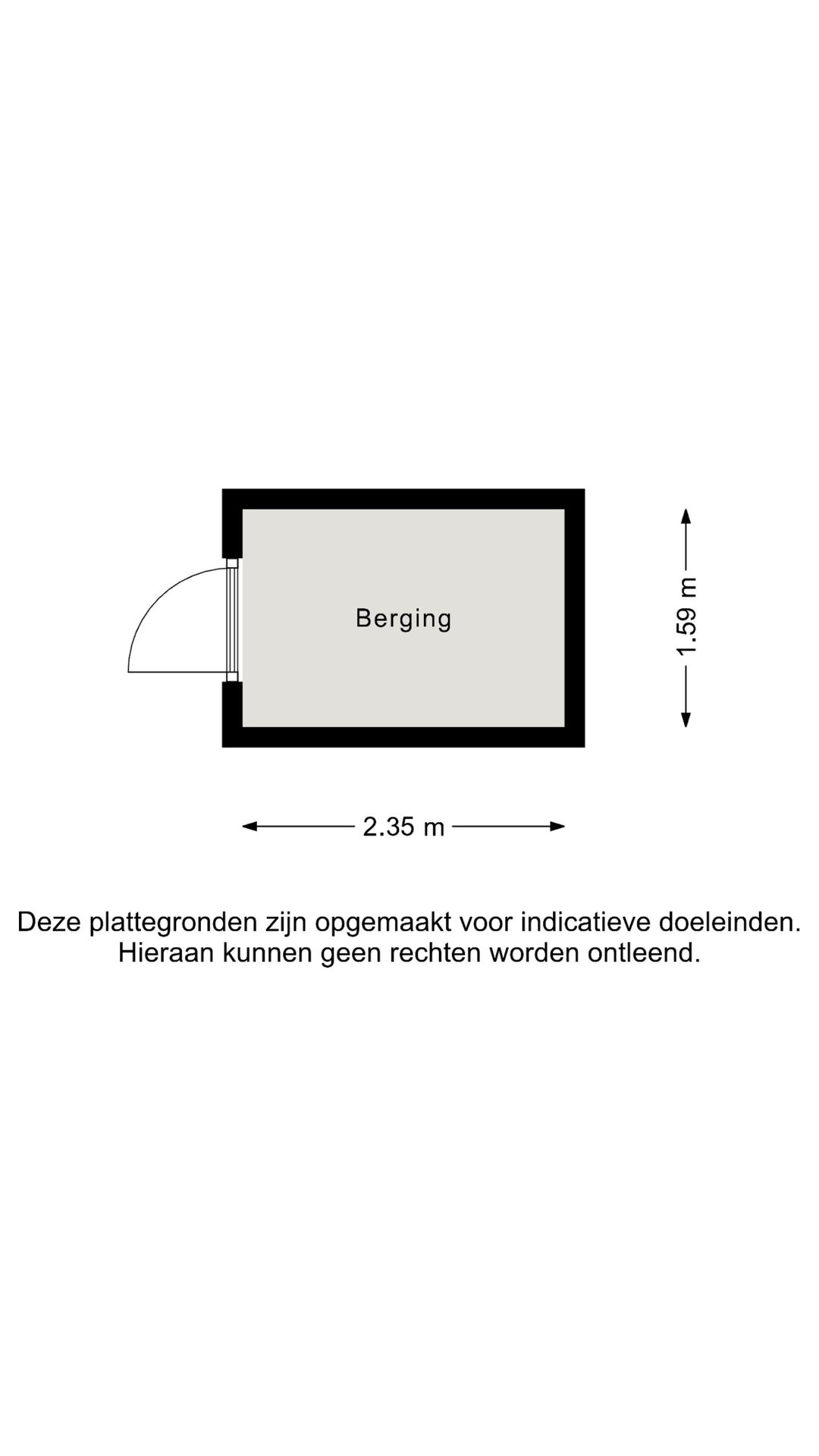 Berging

1.59 m

2.35 m

Deze plattegronden zijn opgemaakt voor indicatieve doeleinden. Hieraan kunnen geen rechten worden ontleend.